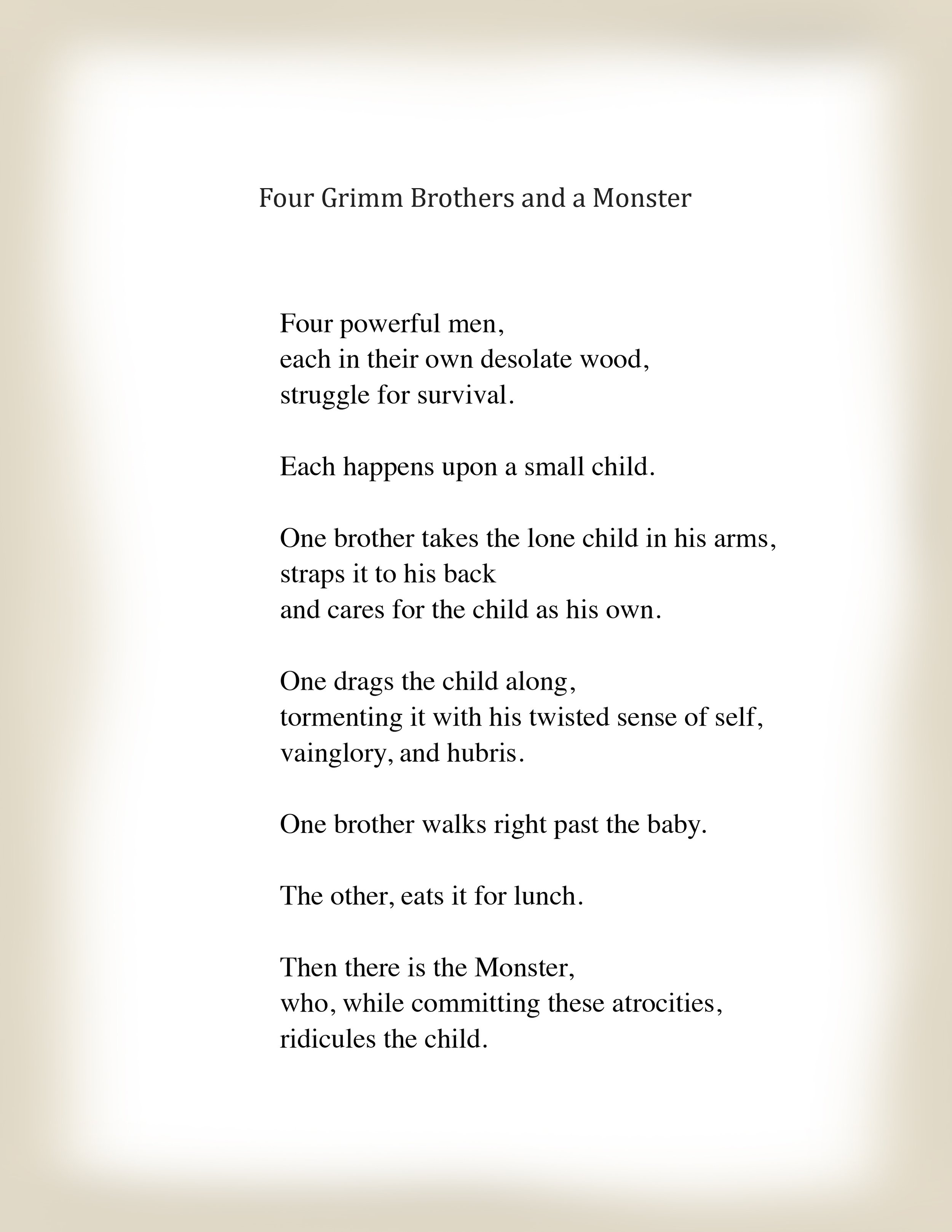 Four Grimm Brothers and a Monster

Four powerful men,
each in their own desolate wood,
struggle for survival.

Each happens upon a small child.

One brother takes the lone child in his arms,
straps it to his back
and cares for the child as his own.

One drags the child along,
tormenting it with his twisted sense of self,
vainglory, and hubris.

One brother walks right past the baby.

The other, eats it for lunch.

Then there is the Monster,
who, while committing these atrocities,
ridicules the child.